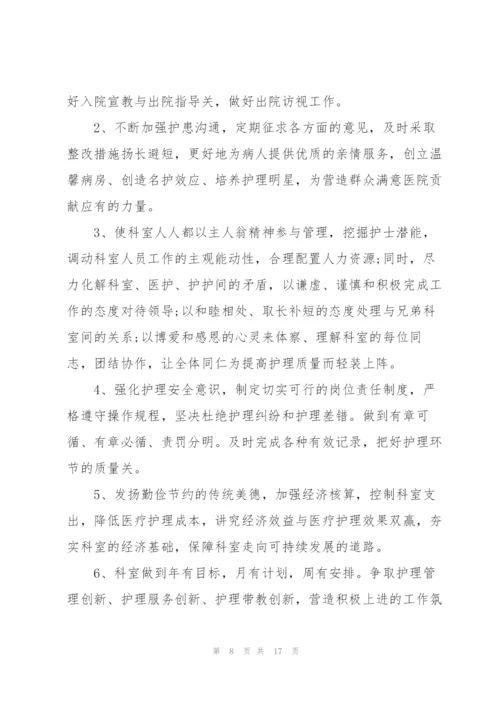 好入院宣教与出院指导关，做好出院访视工作。

2、不断加强护患沟通，定期征求各方面的意见，及时采取整改措施扬长避短，更好地为病人提供优质的亲情服务，创立温馨病房、创造名护效应、培养护理明星，为营造群众满意医院贡献应有的力量。

3、使科室人人都以主人翁精神参与管理，挖掘护士潜能，调动科室人员工作的主观能动性，合理配置人力资源;同时，尽力化解科室、医护、护护间的矛盾，以谦虚、谨慎和积极完成工作的态度对待领导;以和睦相处、取长补短的态度处理与兄弟科室间的关系;以博爱和感恩的心灵来体察、理解科室的每位同志，团结协作，让全体同仁为提高护理质量而轻装上阵。

4、强化护理安全意识，制定切实可行的岗位责任制度，严格遵守操作规程，坚决杜绝护理纠纷和护理差错。做到有章可循、有章必循、责罚分明。及时完成各种有效记录，把好护理环节的质量关。

5、发扬勤俭节约的传统美德，加强经济核算，控制科室支出，降低医疗护理成本，讲究经济效益与医疗护理效果双赢，夯实科室的经济基础，保障科室走向可持续发展的道路。

6、科室做到年有目标，月有计划，周有安排。争取护理管理创新、护理服务创新、护理带教创新，营造积极上进的工作氛

第 8 页 共 17 页